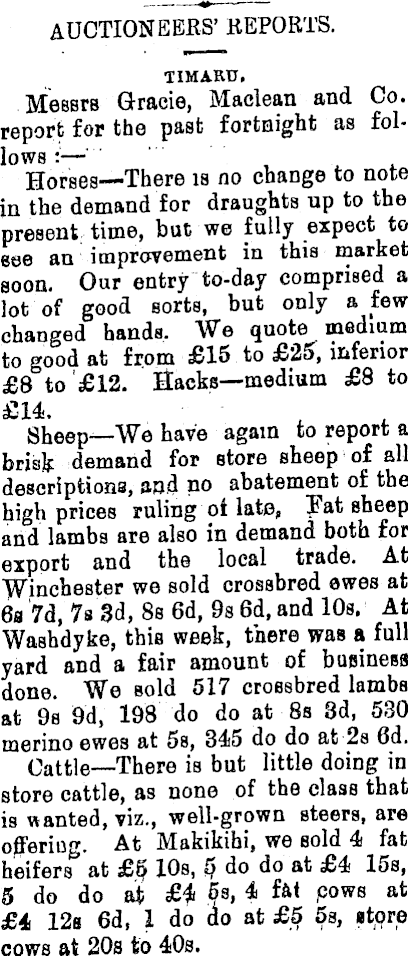 AUCTIONEERS' REPORTS.

TIMARU.

Messrs Gracie, Maclean and Co. report for the past fortnight as follows :—

Horses—There is no change to note in the demand for draughts up to the present time, but we fully expect to see an improvement in this market soon. Our entry to-day comprised a lot of good sorts, but only a few changed hands. We quote medium to good at from £15 to £25, inferior £8 to £12. Hacks—medium £8 to £14.

Sheep—We have again to report a brisk demand for store sheep of all descriptions, and no abatement of the high prices ruling of late, Fat sheep and lambs are also in demand both for export and the local trade. At Winchester we sold crossbred ewes at 6s 7d, 7s 3d, 8s 6d, 9s 6d, and 10s. At Washdyke, this week, there was a full yard and a fair amount of business done. We sold 517 crossbred lambs at 9s 9d, 198 do do at 8s 3d, 530 merino ewes at 5s, 345 do do at 2s 6d.

Cattle—There is but little doing in store cattle, as none of the class that is wanted, viz., well-grown steers, are offering. At Makikihi, we sold 4 fat heifers at £5 10s, 5 do do at £4 15s, 5 do do at £4 5s, 4 fat cows at £4 12s 6d, 1 do do at £5 5s, store cows at 20s to 40s.